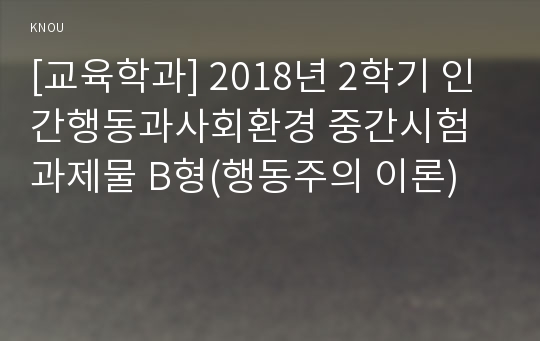 KNOU

[교육학과] 2018년 2학기 인간행동과사회환경 중간시험 과제물 B형(행동주의 이론)